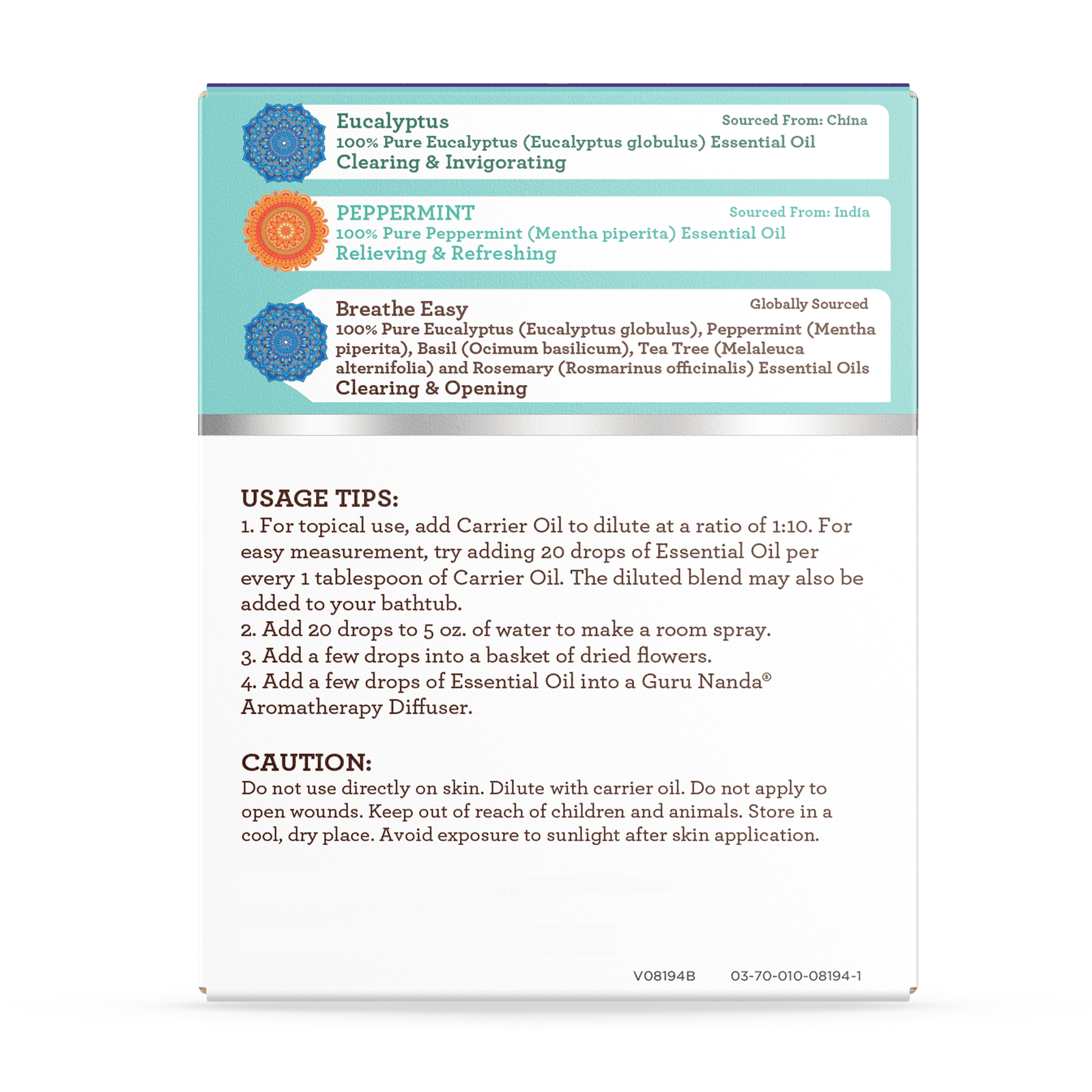 Eucalyptus
Sourced From: China
100% Pure Eucalyptus (Eucalyptus globulus) Essential Oil
Clearing & Invigorating

PEPPERMINT
Sourced From: India
100% Pure Peppermint (Mentha piperita) Essential Oil
Relieving & Refreshing

Breathe Easy
Globally Sourced
100% Pure Eucalyptus (Eucalyptus globulus), Peppermint (Mentha piperita), Basil (Ocimum basilicum), Tea Tree (Melaleuca alternifolia) and Rosemary (Rosmarinus officinalis) Essential Oils
Clearing & Opening

USAGE TIPS:
1. For topical use, add Carrier Oil to dilute at a ratio of 1:10. For easy measurement, try adding 20 drops of Essential Oil per every 1 tablespoon of Carrier Oil. The diluted blend may also be added to your bathtub.
2. Add 20 drops to 5 oz. of water to make a room spray.
3. Add a few drops into a basket of dried flowers.
4. Add a few drops of Essential Oil into a Guru Nanda® Aromatherapy Diffuser.

CAUTION:
Do not use directly on skin. Dilute with carrier oil. Do not apply to open wounds. Keep out of reach of children and animals. Store in a cool, dry place. Avoid exposure to sunlight after skin application.

V08194B 03-70-010-08194-1